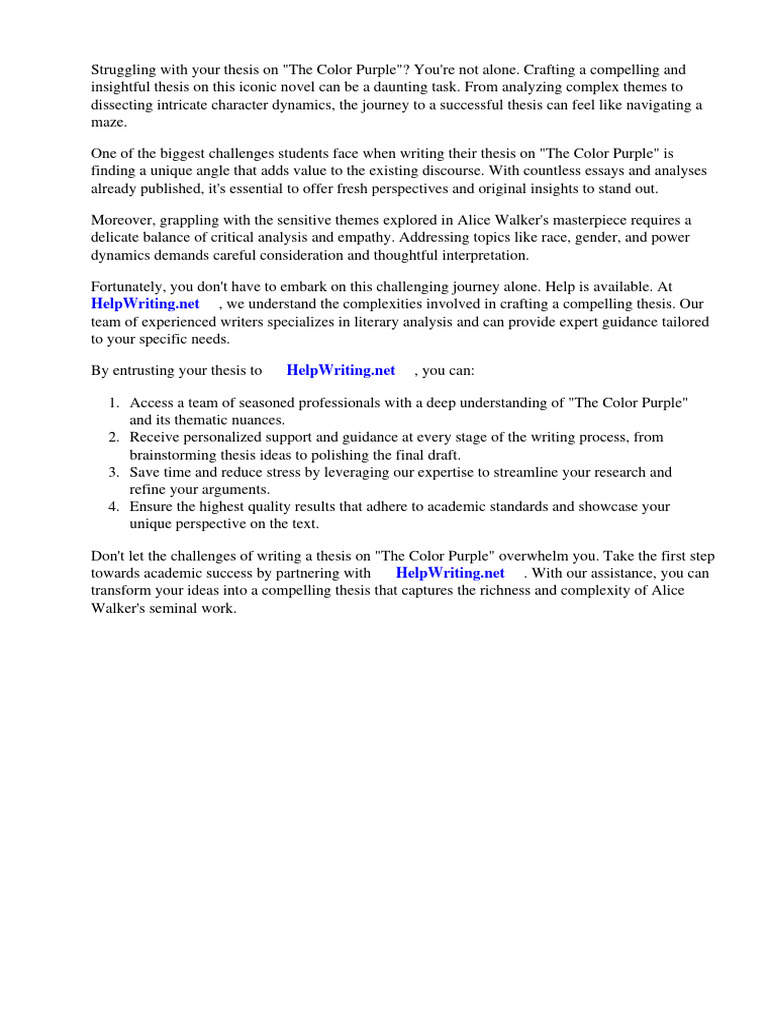 Struggling with your thesis on "The Color Purple"? You're not alone. Crafting a compelling and insightful thesis on this iconic novel can be a daunting task. From analyzing complex themes to dissecting intricate character dynamics, the journey to a successful thesis can feel like navigating a maze.

One of the biggest challenges students face when writing their thesis on "The Color Purple" is finding a unique angle that adds value to the existing discourse. With countless essays and analyses already published, it's essential to offer fresh perspectives and original insights to stand out.

Moreover, grappling with the sensitive themes explored in Alice Walker's masterpiece requires a delicate balance of critical analysis and empathy. Addressing topics like race, gender, and power dynamics demands careful consideration and thoughtful interpretation.

Fortunately, you don't have to embark on this challenging journey alone. Help is available. At HelpWriting.net , we understand the complexities involved in crafting a compelling thesis. Our team of experienced writers specializes in literary analysis and can provide expert guidance tailored to your specific needs.

By entrusting your thesis to HelpWriting.net , you can:

1. Access a team of seasoned professionals with a deep understanding of "The Color Purple" and its thematic nuances.
2. Receive personalized support and guidance at every stage of the writing process, from brainstorming thesis ideas to polishing the final draft.
3. Save time and reduce stress by leveraging our expertise to streamline your research and refine your arguments.
4. Ensure the highest quality results that adhere to academic standards and showcase your unique perspective on the text.

Don't let the challenges of writing a thesis on "The Color Purple" overwhelm you. Take the first step towards academic success by partnering with HelpWriting.net . With our assistance, you can transform your ideas into a compelling thesis that captures the richness and complexity of Alice Walker's seminal work.